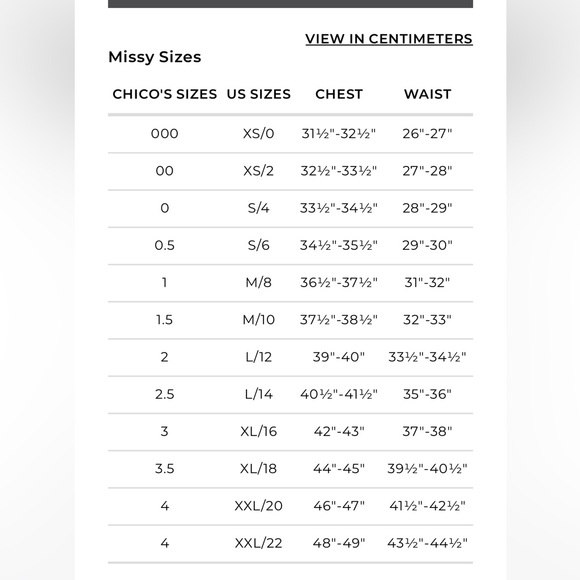 VIEW IN CENTIMETERS

Missy Sizes

| CHICO'S SIZES | US SIZES | CHEST | WAIST |
|---|---|---|---|
| 000 | XS/0 | 31½"-32½" | 26"-27" |
| 00 | XS/2 | 32½"-33½" | 27"-28" |
| 0 | S/4 | 33½"-34½" | 28"-29" |
| 0.5 | S/6 | 34½"-35½" | 29"-30" |
| 1 | M/8 | 36½"-37½" | 31"-32" |
| 1.5 | M/10 | 37½"-38½" | 32"-33" |
| 2 | L/12 | 39"-40" | 33½"-34½" |
| 2.5 | L/14 | 40½"-41½" | 35"-36" |
| 3 | XL/16 | 42"-43" | 37"-38" |
| 3.5 | XL/18 | 44"-45" | 39½"-40½" |
| 4 | XXL/20 | 46"-47" | 41½"-42½" |
| 4 | XXL/22 | 48"-49" | 43½"-44½" |